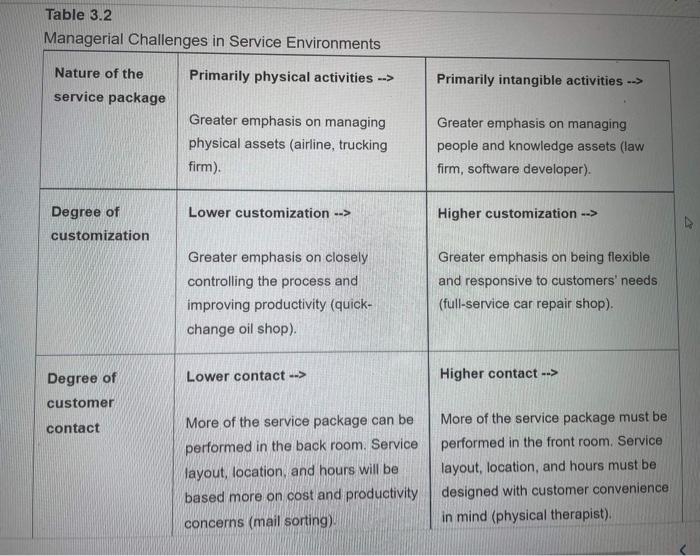 Table 3.2
Managerial Challenges in Service Environments

| Nature of the service package | Primarily physical activities --> Greater emphasis on managing physical assets (airline, trucking firm). | Primarily intangible activities --> Greater emphasis on managing people and knowledge assets (law firm, software developer). |
|---|---|---|
| Degree of customization | Lower customization --> Greater emphasis on closely controlling the process and improving productivity (quick-change oil shop). | Higher customization --> Greater emphasis on being flexible and responsive to customers' needs (full-service car repair shop). |
| Degree of customer contact | Lower contact --> More of the service package can be performed in the back room. Service layout, location, and hours will be based more on cost and productivity concerns (mail sorting). | Higher contact --> More of the service package must be performed in the front room. Service layout, location, and hours must be designed with customer convenience in mind (physical therapist). |